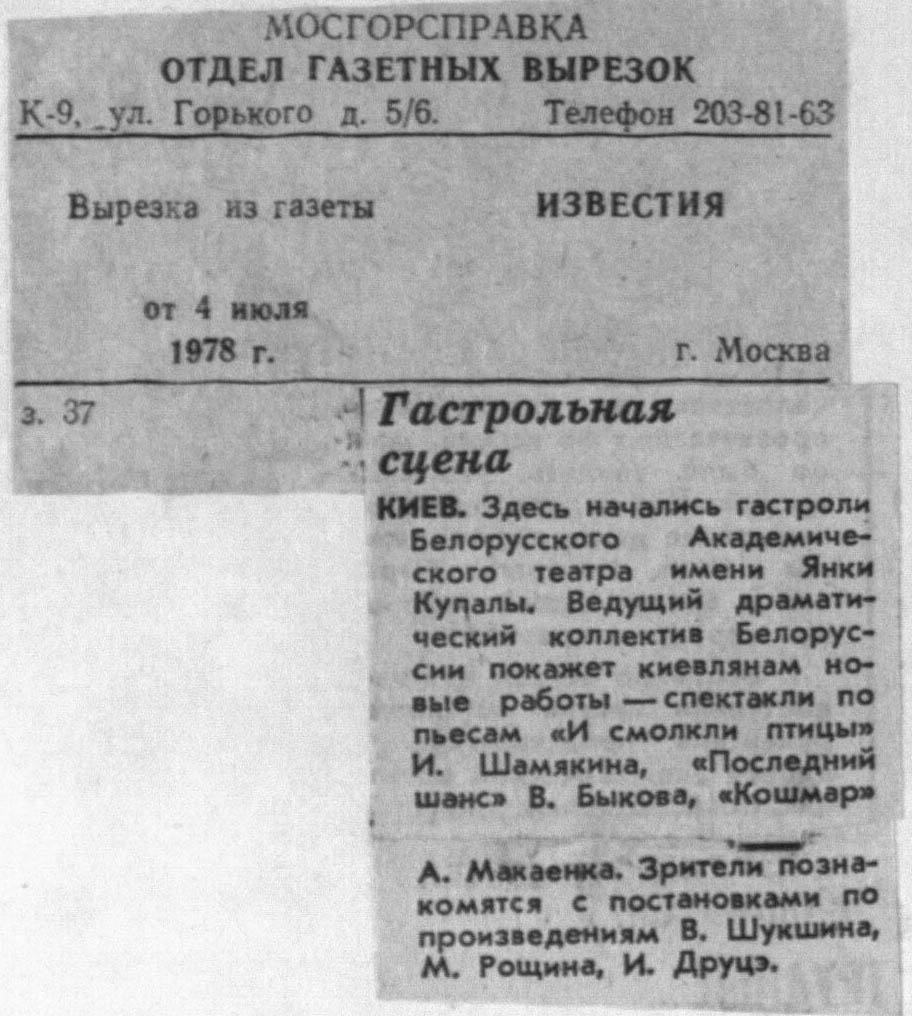 МОСГОРСПРАВКА
ОТДЕЛ ГАЗЕТНЫХ ВЫРЕЗОК
К-9, ул. Горького д. 5/6. Телефон 203-81-63

Вырезка из газеты ИЗВЕСТИЯ

от 4 июля 1978 г. г. Москва

з. 37

Гастрольная сцена

КИЕВ. Здесь начались гастроли Белорусского Академического театра имени Янки Купалы. Ведущий драматический коллектив Белоруссии покажет киевлянам новые работы — спектакли по пьесам «И смолкли птицы» И. Шамякина, «Последний шанс» В. Быкова, «Кошмар» А. Макаенка. Зрители познакомятся с постановками по произведениям В. Шукшина, М. Рощина, И. Друцэ.